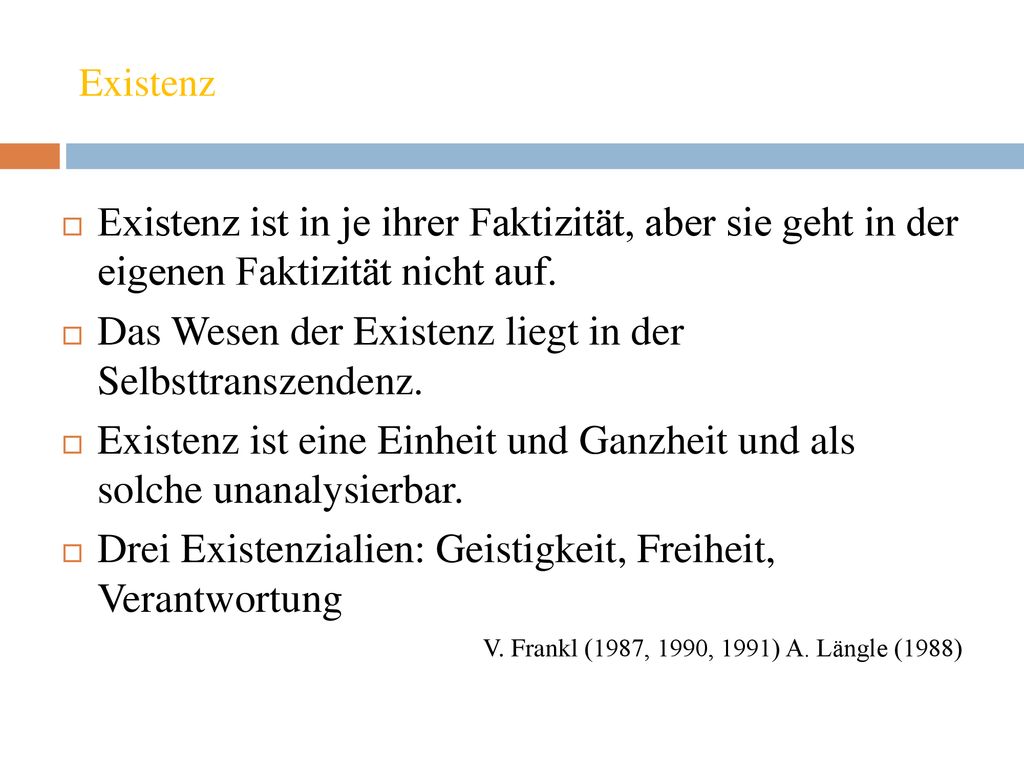 Existenz

Existenz ist in je ihrer Faktizität, aber sie geht in der eigenen Faktizität nicht auf.

Das Wesen der Existenz liegt in der Selbsttranszendenz.

Existenz ist eine Einheit und Ganzheit und als solche unanalysierbar.

Drei Existenzialien: Geistigkeit, Freiheit, Verantwortung

V. Frankl (1987, 1990, 1991) A. Längle (1988)